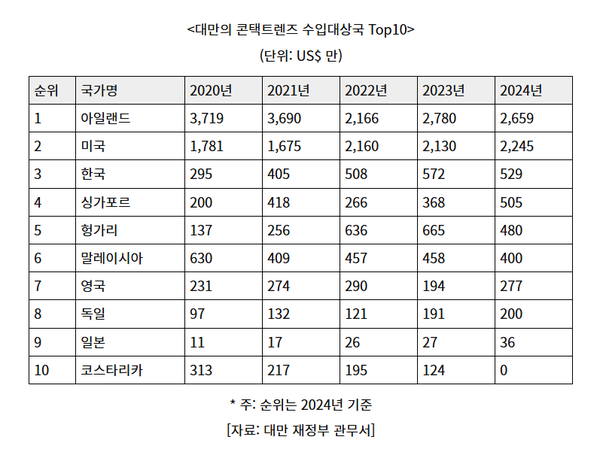 <대만의 콘택트렌즈 수입대상국 Top10>

(단위: US$ 만)

| 순위 | 국가명 | 2020년 | 2021년 | 2022년 | 2023년 | 2024년 |
|---|---|---|---|---|---|---|
| 1 | 아일랜드 | 3,719 | 3,690 | 2,166 | 2,780 | 2,659 |
| 2 | 미국 | 1,781 | 1,675 | 2,160 | 2,130 | 2,245 |
| 3 | 한국 | 295 | 405 | 508 | 572 | 529 |
| 4 | 싱가포르 | 200 | 418 | 266 | 368 | 505 |
| 5 | 헝가리 | 137 | 256 | 636 | 665 | 480 |
| 6 | 말레이시아 | 630 | 409 | 457 | 458 | 400 |
| 7 | 영국 | 231 | 274 | 290 | 194 | 277 |
| 8 | 독일 | 97 | 132 | 121 | 191 | 200 |
| 9 | 일본 | 11 | 17 | 26 | 27 | 36 |
| 10 | 코스타리카 | 313 | 217 | 195 | 124 | 0 |

* 주: 순위는 2024년 기준

[자료: 대만 재정부 관무서]